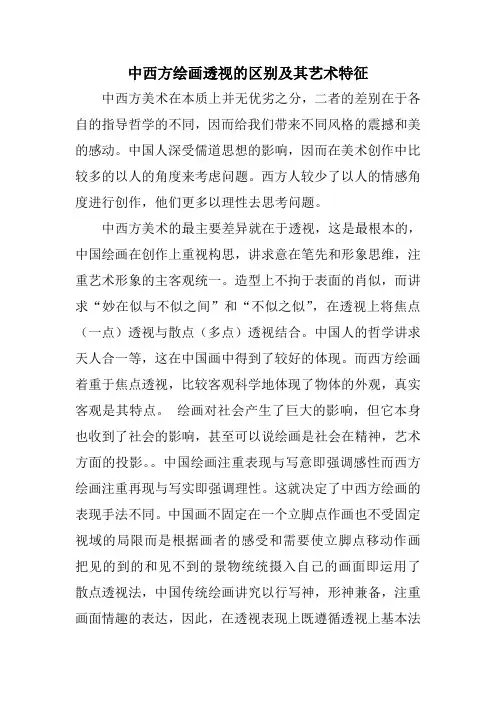 中西方绘画透视的区别及其艺术特征

中西方美术在本质上并无优劣之分，二者的差别在于各自的指导哲学的不同，因而给我们带来不同风格的震撼和美的感动。中国人深受儒道思想的影响，因而在美术创作中比较多的以人的角度来考虑问题。西方人较少了以人的情感角度进行创作，他们更多以理性去思考问题。

中西方美术的最主要差异就在于透视，这是最根本的，中国绘画在创作上重视构思，讲求意在笔先和形象思维，注重艺术形象的主客观统一。造型上不拘于表面的肖似，而讲求“妙在似与不似之间”和“不似之似”，在透视上将焦点（一点）透视与散点（多点）透视结合。中国人的哲学讲求天人合一等，这在中国画中得到了较好的体现。而西方绘画着重于焦点透视，比较客观科学地体现了物体的外观，真实客观是其特点。 绘画对社会产生了巨大的影响，但它本身也收到了社会的影响，甚至可以说绘画是社会在精神，艺术方面的投影。。中国绘画注重表现与写意即强调感性而西方绘画注重再现与写实即强调理性。这就决定了中西方绘画的表现手法不同。中国画不固定在一个立脚点作画也不受固定视域的局限而是根据画者的感受和需要使立脚点移动作画把见的到的和见不到的景物统统摄入自己的画面即运用了散点透视法，中国传统绘画讲究以行写神，形神兼备，注重画面情趣的表达，因此，在透视表现上既遵循透视上基本法